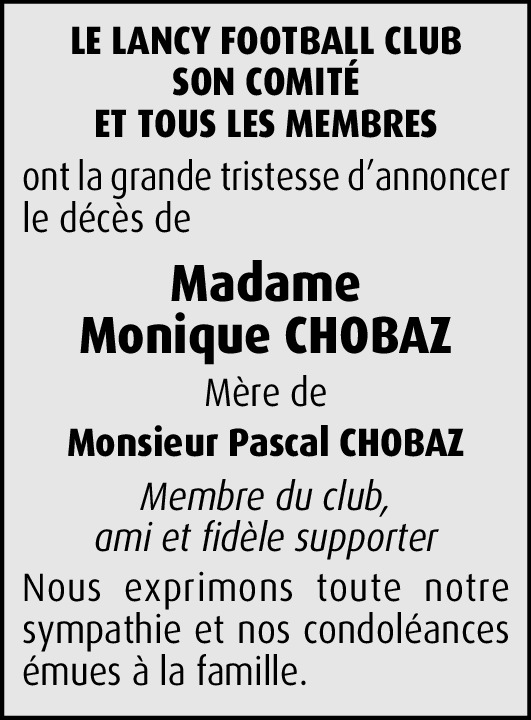 LE LANCY FOOTBALL CLUB
SON COMITÉ
ET TOUS LES MEMBRES

ont la grande tristesse d'annoncer le décès de

Madame
Monique CHOBAZ

Mère de

Monsieur Pascal CHOBAZ

Membre du club,
ami et fidèle supporter

Nous exprimons toute notre sympathie et nos condoléances émues à la famille.